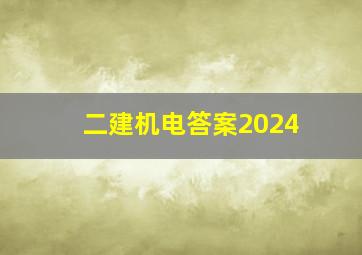 二建机电答案2024